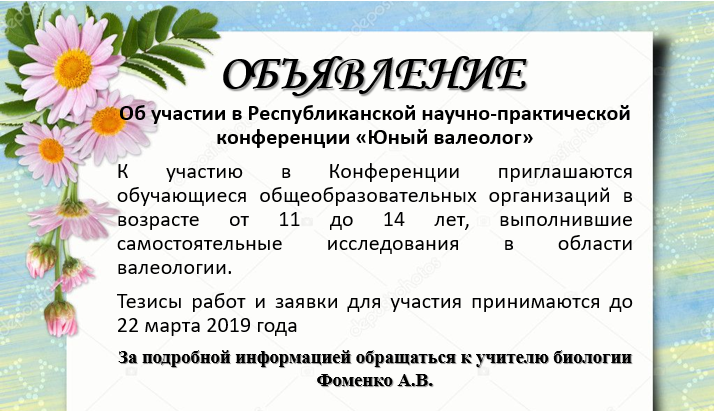 ОБЪЯВЛЕНИЕ

Об участии в Республиканской научно-практической конференции «Юный валеолог»

К участию в Конференции приглашаются обучающиеся общеобразовательных организаций в возрасте от 11 до 14 лет, выполнившие самостоятельные исследования в области валеологии.

Тезисы работ и заявки для участия принимаются до 22 марта 2019 года

За подробной информацией обращаться к учителю биологии Фоменко А.В.